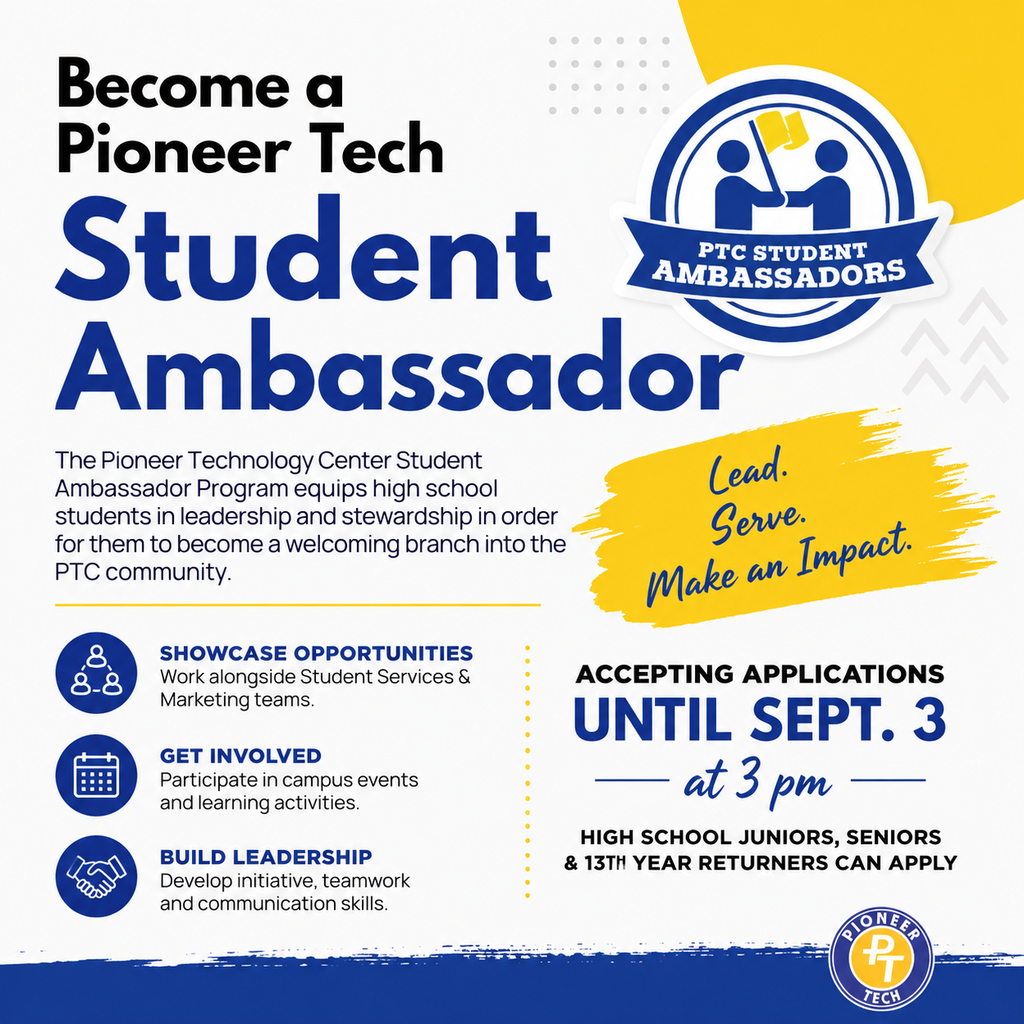 Become a Pioneer Tech

Student Ambassador

PTC STUDENT AMBASSADORS

The Pioneer Technology Center Student Ambassador Program equips high school students in leadership and stewardship in order for them to become a welcoming branch into the PTC community.

Lead. Serve. Make an Impact.

SHOWCASE OPPORTUNITIES
Work alongside Student Services & Marketing teams.

GET INVOLVED
Participate in campus events and learning activities.

BUILD LEADERSHIP
Develop initiative, teamwork and communication skills.

ACCEPTING APPLICATIONS
UNTIL SEPT. 3
at 3 pm

HIGH SCHOOL JUNIORS, SENIORS & 13TH YEAR RETURNERS CAN APPLY

PIONEER PT TECH